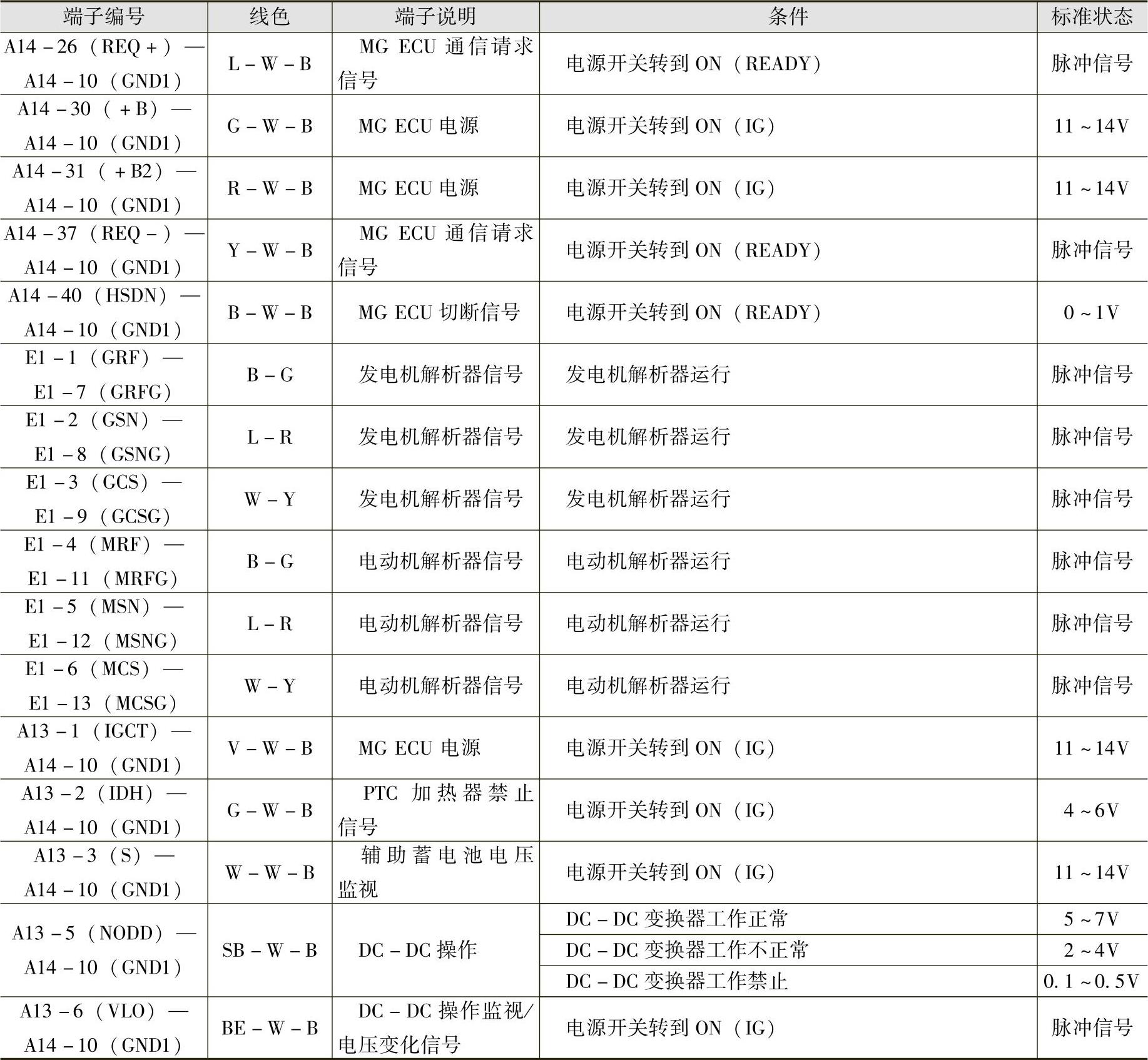 | 端子编号 | 线色 | 端子说明 | 条件 | 标准状态 |
|---|---|---|---|---|
| A14－26（REQ＋）—A14－10（GND1） | L－W－B | MG ECU 通信请求信号 | 电源开关转到 ON（READY） | 脉冲信号 |
| A14－30（＋B）—A14－10（GND1） | G－W－B | MG ECU 电源 | 电源开关转到 ON（IG） | 11～14V |
| A14－31（＋B2）—A14－10（GND1） | R－W－B | MG ECU 电源 | 电源开关转到 ON（IG） | 11～14V |
| A14－37（REQ－）—A14－10（GND1） | Y－W－B | MG ECU 通信请求信号 | 电源开关转到 ON（READY） | 脉冲信号 |
| A14－40（HSDN）—A14－10（GND1） | B－W－B | MG ECU 切断信号 | 电源开关转到 ON（READY） | 0～1V |
| E1－1（GRF）—E1－7（GRFG） | B－G | 发电机解析器信号 | 发电机解析器运行 | 脉冲信号 |
| E1－2（GSN）—E1－8（GSNG） | L－R | 发电机解析器信号 | 发电机解析器运行 | 脉冲信号 |
| E1－3（GCS）—E1－9（GCSG） | W－Y | 发电机解析器信号 | 发电机解析器运行 | 脉冲信号 |
| E1－4（MRF）—E1－11（MRFG） | B－G | 电动机解析器信号 | 电动机解析器运行 | 脉冲信号 |
| E1－5（MSN）—E1－12（MSNG） | L－R | 电动机解析器信号 | 电动机解析器运行 | 脉冲信号 |
| E1－6（MCS）—E1－13（MCSG） | W－Y | 电动机解析器信号 | 电动机解析器运行 | 脉冲信号 |
| A13－1（IGCT）—A14－10（GND1） | V－W－B | MG ECU 电源 | 电源开关转到 ON（IG） | 11～14V |
| A13－2（IDH）—A14－10（GND1） | G－W－B | PTC 加热器禁止信号 | 电源开关转到 ON（IG） | 4～6V |
| A13－3（S）—A14－10（GND1） | W－W－B | 辅助蓄电池电压监视 | 电源开关转到 ON（IG） | 11～14V |
| A13－5（NODD）—A14－10（GND1） | SB－W－B | DC－DC 操作 | DC－DC 变换器工作正常 | 5～7V |
| | | | DC－DC 变换器工作不正常 | 2～4V |
| | | | DC－DC 变换器工作禁止 | 0.1～0.5V |
| A13－6（VLO）—A14－10（GND1） | BE－W－B | DC－DC 操作监视/电压变化信号 | 电源开关转到 ON（IG） | 脉冲信号 |